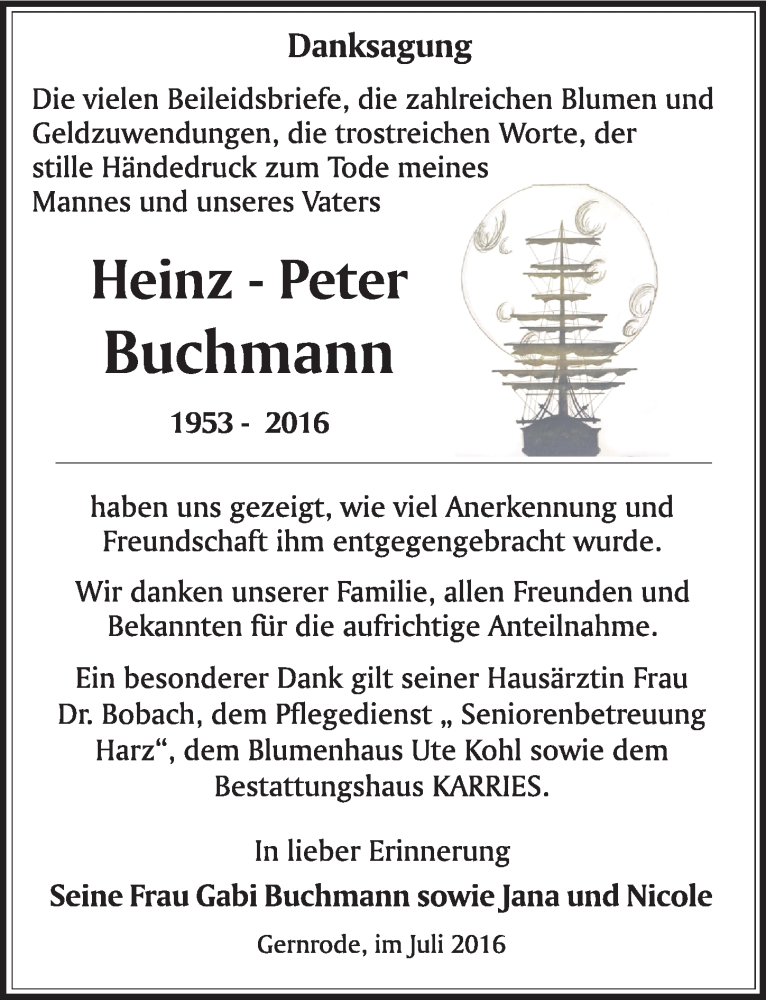 Danksagung

Die vielen Beileidsbriefe, die zahlreichen Blumen und Geldzuwendungen, die trostreichen Worte, der stille Händedruck zum Tode meines Mannes und unseres Vaters

Heinz - Peter Buchmann

1953 - 2016

haben uns gezeigt, wie viel Anerkennung und Freundschaft ihm entgegengebracht wurde.

Wir danken unserer Familie, allen Freunden und Bekannten für die aufrichtige Anteilnahme.

Ein besonderer Dank gilt seiner Hausärztin Frau Dr. Bobach, dem Pflegedienst „ Seniorenbetreuung Harz“, dem Blumenhaus Ute Kohl sowie dem Bestattungshaus KARRIES.

In lieber Erinnerung

Seine Frau Gabi Buchmann sowie Jana und Nicole

Gernrode, im Juli 2016